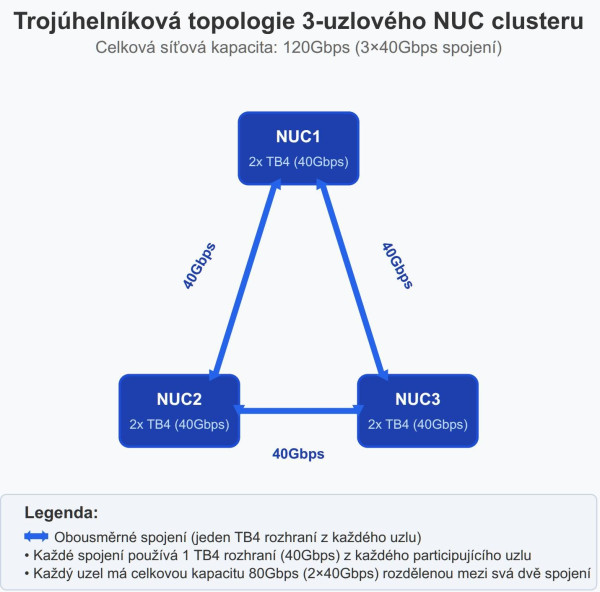 Trojúhelníková topologie 3-uzlového NUC clusteru

Celková síťová kapacita: 120Gbps (3×40Gbps spojení)

NUC1
2x TB4 (40Gbps)

40Gbps

40Gbps

NUC2
2x TB4 (40Gbps)

NUC3
2x TB4 (40Gbps)

40Gbps

Legenda:

Obousměrné spojení (jeden TB4 rozhraní z každého uzlu)

• Každé spojení používá 1 TB4 rozhraní (40Gbps) z každého participujícího uzlu

• Každý uzel má celkovou kapacitu 80Gbps (2×40Gbps) rozdělenou mezi svá dvě spojení